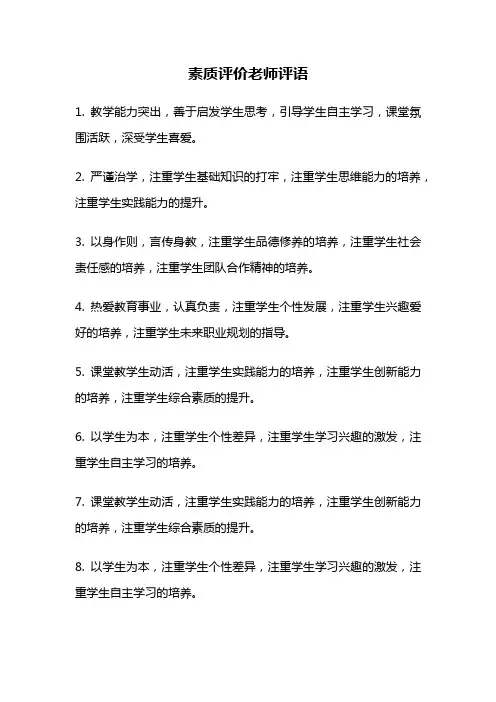 素质评价老师评语

1. 教学能力突出，善于启发学生思考，引导学生自主学习，课堂氛围活跃，深受学生喜爱。

2. 严谨治学，注重学生基础知识的打牢，注重学生思维能力的培养，注重学生实践能力的提升。

3. 以身作则，言传身教，注重学生品德修养的培养，注重学生社会责任感的培养，注重学生团队合作精神的培养。

4. 热爱教育事业，认真负责，注重学生个性发展，注重学生兴趣爱好的培养，注重学生未来职业规划的指导。

5. 课堂教学生动活，注重学生实践能力的培养，注重学生创新能力的培养，注重学生综合素质的提升。

6. 以学生为本，注重学生个性差异，注重学生学习兴趣的激发，注重学生自主学习的培养。

7. 课堂教学生动活，注重学生实践能力的培养，注重学生创新能力的培养，注重学生综合素质的提升。

8. 以学生为本，注重学生个性差异，注重学生学习兴趣的激发，注重学生自主学习的培养。